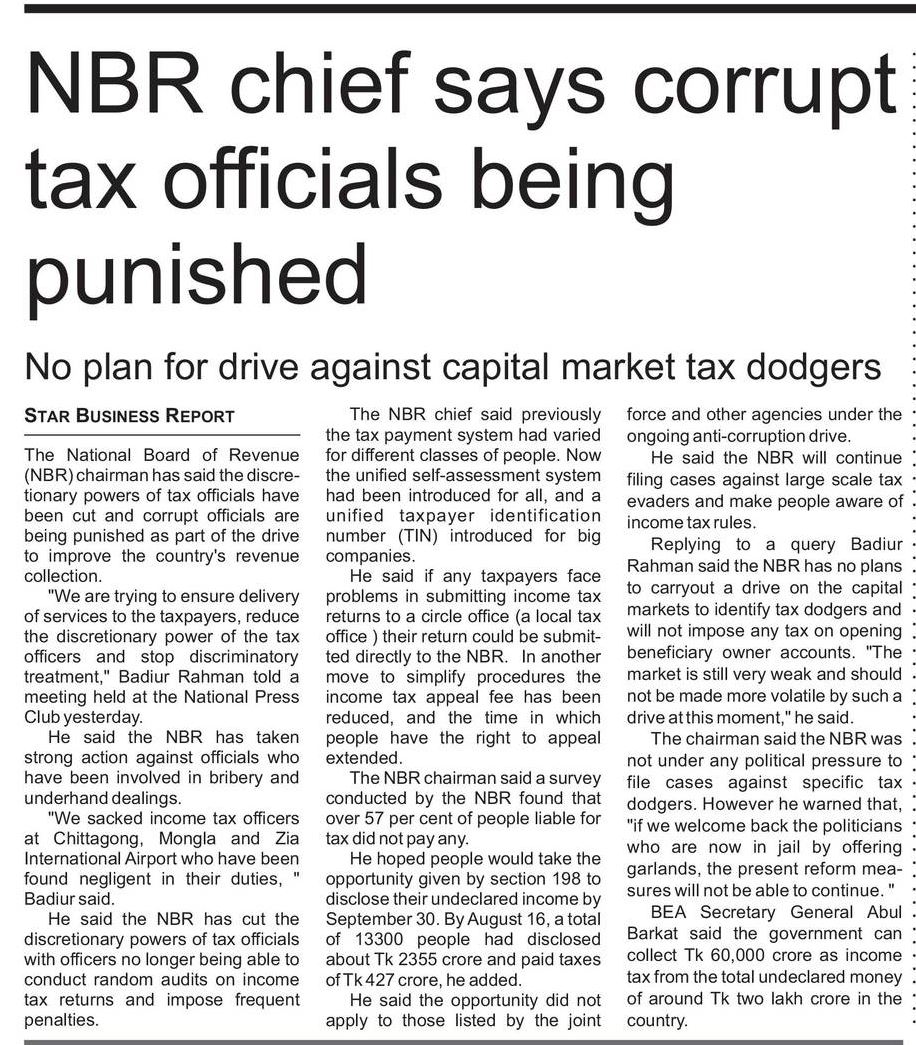 NBR chief says corrupt tax officials being punished

No plan for drive against capital market tax dodgers

STAR BUSINESS REPORT

The National Board of Revenue (NBR) chairman has said the discretionary powers of tax officials have been cut and corrupt officials are being punished as part of the drive to improve the country's revenue collection.

"We are trying to ensure delivery of services to the taxpayers, reduce the discretionary power of the tax officers and stop discriminatory treatment," Badiur Rahman told a meeting held at the National Press Club yesterday.

He said the NBR has taken strong action against officials who have been involved in bribery and underhand dealings.

"We sacked income tax officers at Chittagong, Mongla and Zia International Airport who have been found negligent in their duties, " Badiur said.

He said the NBR has cut the discretionary powers of tax officials with officers no longer being able to conduct random audits on income tax returns and impose frequent penalties.

The NBR chief said previously the tax payment system had varied for different classes of people. Now the unified self-assessment system had been introduced for all, and a unified taxpayer identification number (TIN) introduced for big companies.

He said if any taxpayers face problems in submitting income tax returns to a circle office (a local tax office ) their return could be submitted directly to the NBR. In another move to simplify procedures the income tax appeal fee has been reduced, and the time in which people have the right to appeal extended.

The NBR chairman said a survey conducted by the NBR found that over 57 per cent of people liable for tax did not pay any.

He hoped people would take the opportunity given by section 198 to disclose their undeclared income by September 30. By August 16, a total of 13300 people had disclosed about Tk 2355 crore and paid taxes of Tk 427 crore, he added.

He said the opportunity did not apply to those listed by the joint force and other agencies under the ongoing anti-corruption drive.

He said the NBR will continue filing cases against large scale tax evaders and make people aware of income tax rules.

Replying to a query Badiur Rahman said the NBR has no plans to carryout a drive on the capital markets to identify tax dodgers and will not impose any tax on opening beneficiary owner accounts. "The market is still very weak and should not be made more volatile by such a drive at this moment," he said.

The chairman said the NBR was not under any political pressure to file cases against specific tax dodgers. However he warned that, "if we welcome back the politicians who are now in jail by offering garlands, the present reform measures will not be able to continue. "

BEA Secretary General Abul Barkat said the government can collect Tk 60,000 crore as income tax from the total undeclared money of around Tk two lakh crore in the country.